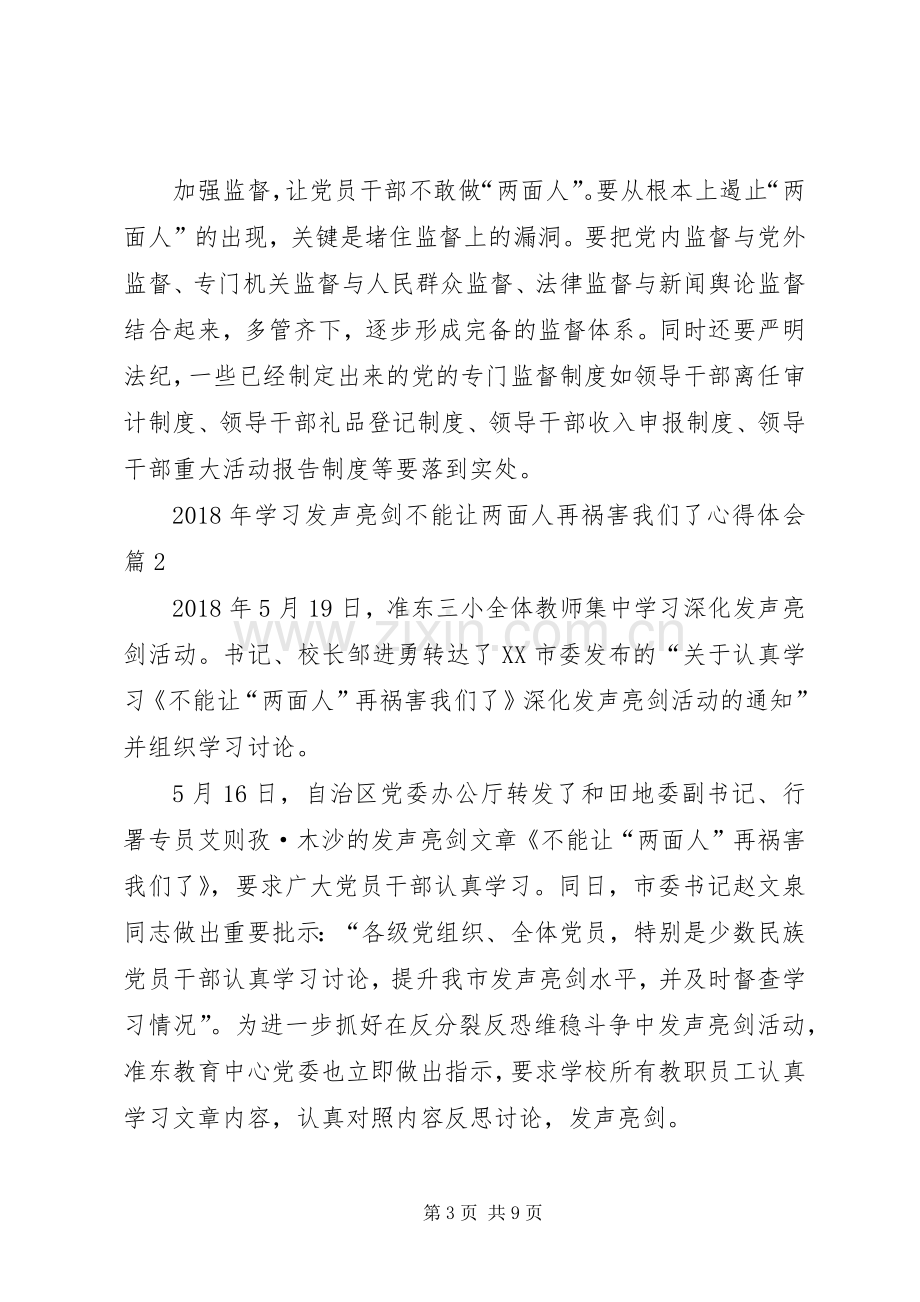 加强监督，让党员干部不敢做“两面人”。要从根本上遏止“两面人”的出现，关键是堵住监督上的漏洞。要把党内监督与党外监督、专门机关监督与人民群众监督、法律监督与新闻舆论监督结合起来，多管齐下，逐步形成完备的监督体系。同时还要严明法纪，一些已经制定出来的党的专门监督制度如领导干部离任审计制度、领导干部礼品登记制度、领导干部收入申报制度、领导干部重大活动报告制度等要落到实处。

2018年学习发声亮剑不能让两面人再祸害我们了心得体会篇2

2018年5月19日，准东三小全体教师集中学习深化发声亮剑活动。书记、校长邹进勇转达了XX市委发布的“关于认真学习《不能让“两面人”再祸害我们了》深化发声亮剑活动的通知”并组织学习讨论。

5月16日，自治区党委办公厅转发了和田地委副书记、行署专员艾则孜·木沙的发声亮剑文章《不能让“两面人”再祸害我们了》，要求广大党员干部认真学习。同日，市委书记赵文泉同志做出重要批示：“各级党组织、全体党员，特别是少数民族党员干部认真学习讨论，提升我市发声亮剑水平，并及时督查学习情况”。为进一步抓好在反分裂反恐维稳斗争中发声亮剑活动，准东教育中心党委也立即做出指示，要求学校所有教职员工认真学习文章内容，认真对照内容反思讨论，发声亮剑。

第3页 共9页

www.zixin.com.cn